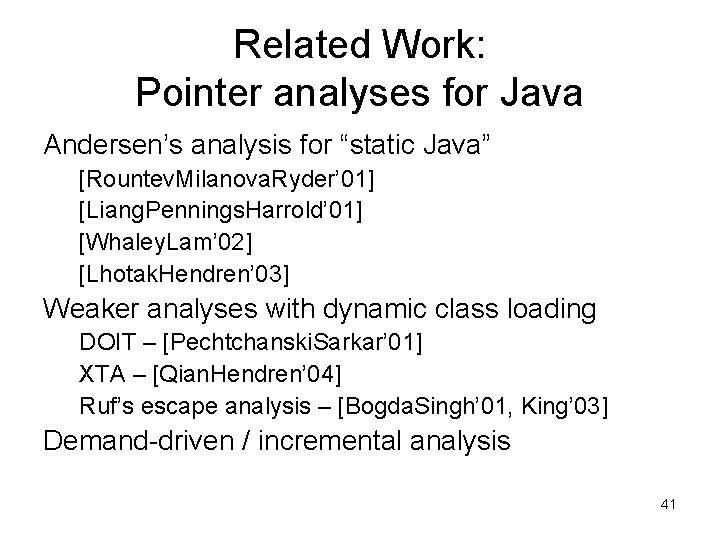 Related Work:
Pointer analyses for Java

Andersen's analysis for "static Java"

[RountevMilanovaRyder'01]

[LiangPenningsHarrold'01]

[WhaleyLam'02]

[LhotakHendren'03]

Weaker analyses with dynamic class loading

DOIT – [PechtchanskiSarkar'01]

XTA – [QianHendren'04]

Ruf's escape analysis – [BogdaSingh'01, King'03]

Demand-driven / incremental analysis

41